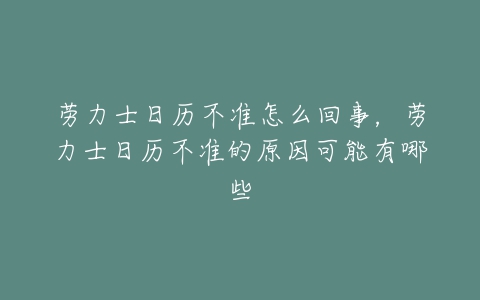 劳力士日历不准怎么回事，劳力士日历不准的原因可能有哪些